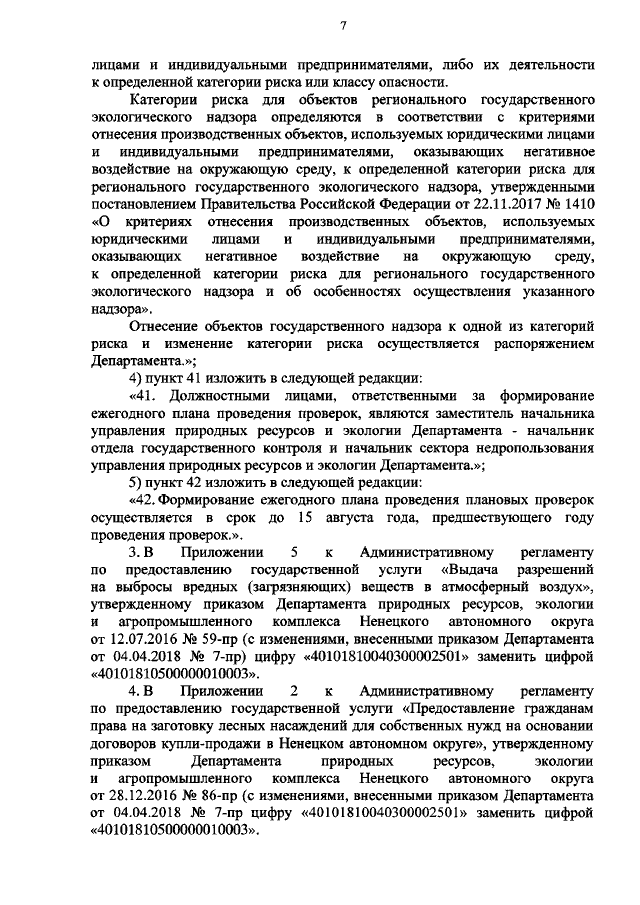 7

лицами и индивидуальными предпринимателями, либо их деятельности к определенной категории риска или классу опасности.

Категории риска для объектов регионального государственного экологического надзора определяются в соответствии с критериями отнесения производственных объектов, используемых юридическими лицами и индивидуальными предпринимателями, оказывающих негативное воздействие на окружающую среду, к определенной категории риска для регионального государственного экологического надзора, утвержденными постановлением Правительства Российской Федерации от 22.11.2017 № 1410 «О критериях отнесения производственных объектов, используемых юридическими лицами и индивидуальными предпринимателями, оказывающих негативное воздействие на окружающую среду, к определенной категории риска для регионального государственного экологического надзора и об особенностях осуществления указанного надзора».

Отнесение объектов государственного надзора к одной из категорий риска и изменение категории риска осуществляется распоряжением Департамента.»;

4) пункт 41 изложить в следующей редакции:

«41. Должностными лицами, ответственными за формирование ежегодного плана проведения проверок, являются заместитель начальника управления природных ресурсов и экологии Департамента - начальник отдела государственного контроля и начальник сектора недропользования управления природных ресурсов и экологии Департамента.»;

5) пункт 42 изложить в следующей редакции:

«42. Формирование ежегодного плана проведения плановых проверок осуществляется в срок до 15 августа года, предшествующего году проведения проверок.».

3. В Приложении 5 к Административному регламенту по предоставлению государственной услуги «Выдача разрешений на выбросы вредных (загрязняющих) веществ в атмосферный воздух», утвержденному приказом Департамента природных ресурсов, экологии и агропромышленного комплекса Ненецкого автономного округа от 12.07.2016 № 59-пр (с изменениями, внесенными приказом Департамента от 04.04.2018 № 7-пр) цифру «40101810040300002501» заменить цифрой «40101810500000010003».

4. В Приложении 2 к Административному регламенту по предоставлению государственной услуги «Предоставление гражданам права на заготовку лесных насаждений для собственных нужд на основании договоров купли-продажи в Ненецком автономном округе», утвержденному приказом Департамента природных ресурсов, экологии и агропромышленного комплекса Ненецкого автономного округа от 28.12.2016 № 86-пр (с изменениями, внесенными приказом Департамента от 04.04.2018 № 7-пр цифру «40101810040300002501» заменить цифрой «40101810500000010003».